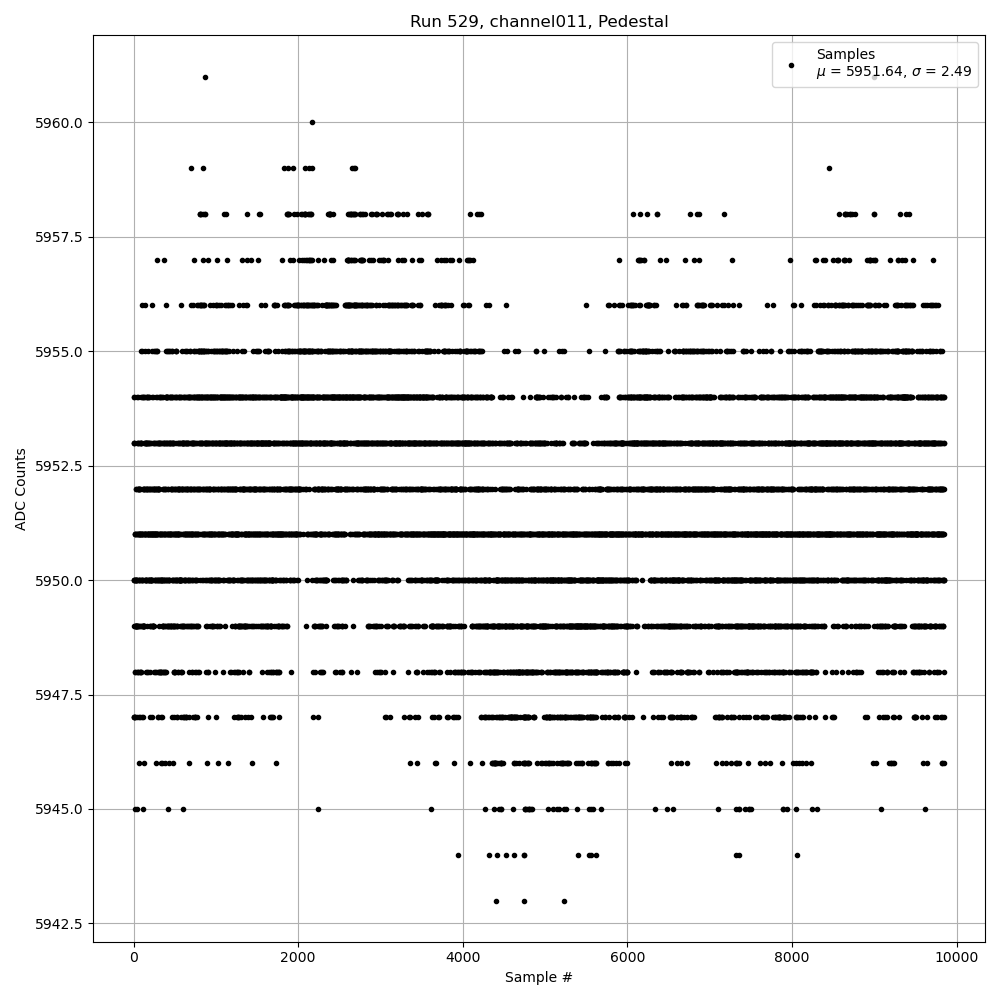 Run 529, channel011, Pedestal

Samples
$\mu$ = 5951.64, $\sigma$ = 2.49

ADC Counts

5960.0
5957.5
5955.0
5952.5
5950.0
5947.5
5945.0
5942.5

0
2000
4000
6000
8000
10000

Sample #